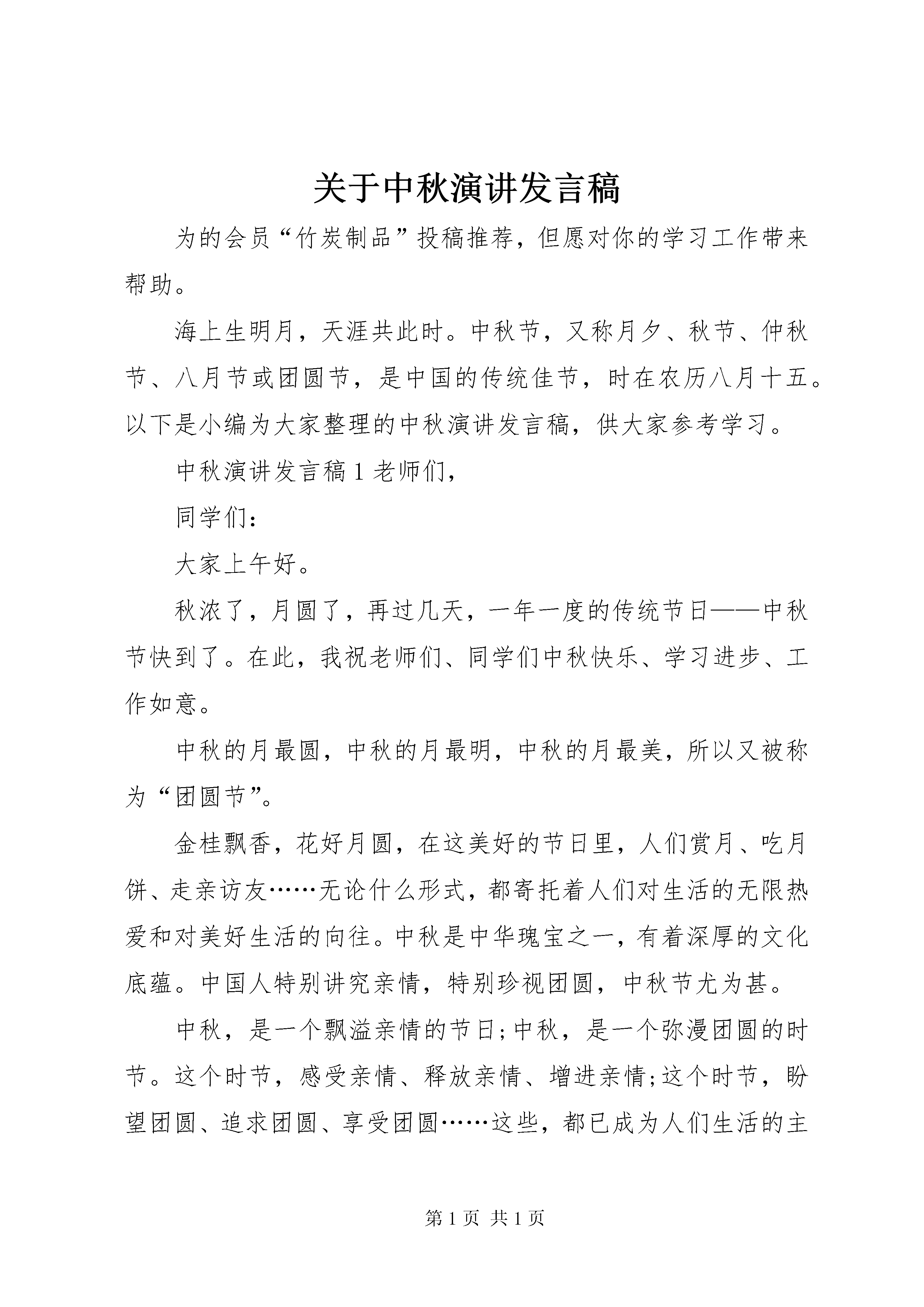 关于中秋演讲发言稿

为的会员“竹炭制品”投稿推荐，但愿对你的学习工作带来帮助。

海上生明月，天涯共此时。中秋节，又称月夕、秋节、仲秋节、八月节或团圆节，是中国的传统佳节，时在农历八月十五。以下是小编为大家整理的中秋演讲发言稿，供大家参考学习。

中秋演讲发言稿 1 老师们，

同学们：

大家上午好。

秋浓了，月圆了，再过几天，一年一度的传统节日——中秋节快到了。在此，我祝老师们、同学们中秋快乐、学习进步、工作如意。

中秋的月最圆，中秋的月最明，中秋的月最美，所以又被称为“团圆节”。

金桂飘香，花好月圆，在这美好的节日里，人们赏月、吃月饼、走亲访友……无论什么形式，都寄托着人们对生活的无限热爱和对美好生活的向往。中秋是中华瑰宝之一，有着深厚的文化底蕴。中国人特别讲究亲情，特别珍视团圆，中秋节尤为甚。

中秋，是一个飘溢亲情的节日;中秋，是一个弥漫团圆的时节。这个时节，感受亲情、释放亲情、增进亲情;这个时节，盼望团圆、追求团圆、享受团圆……这些，都已成为人们生活的主

第 1 页 共 1 页